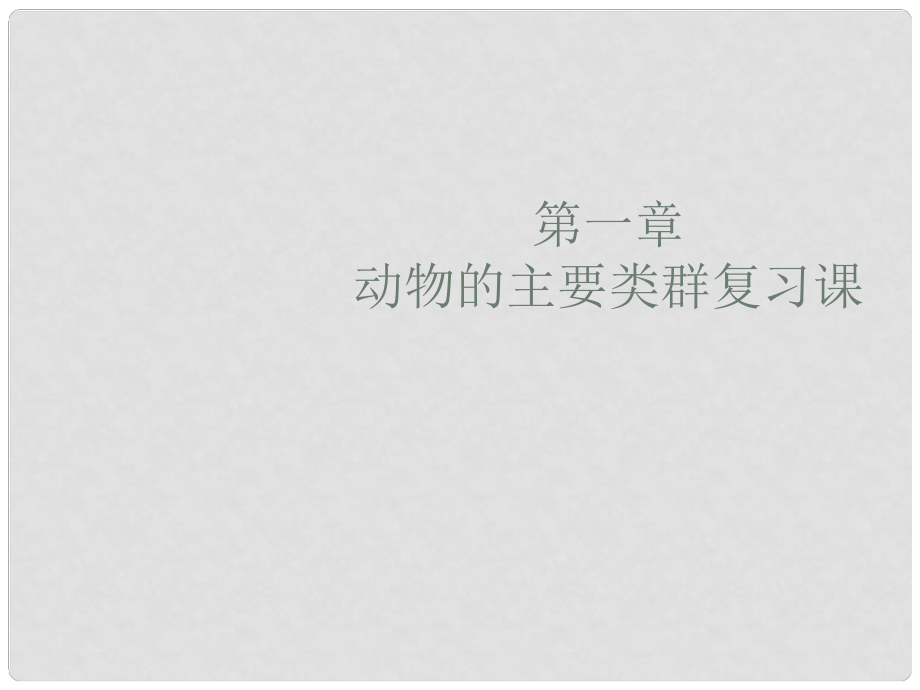 第一章
动物的主要类群复习课